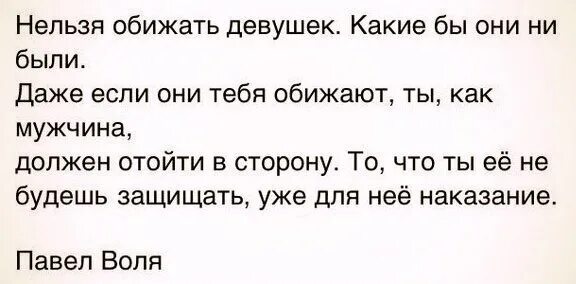 Нельзя обижать девушек. Какие бы они ни были.
Даже если они тебя обижают, ты, как мужчина,
должен отойти в сторону. То, что ты её не будешь защищать, уже для неё наказание.

Павел Воля